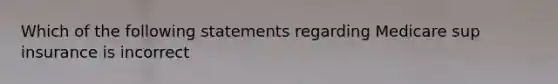 Which of the following statements regarding Medicare sup insurance is incorrect